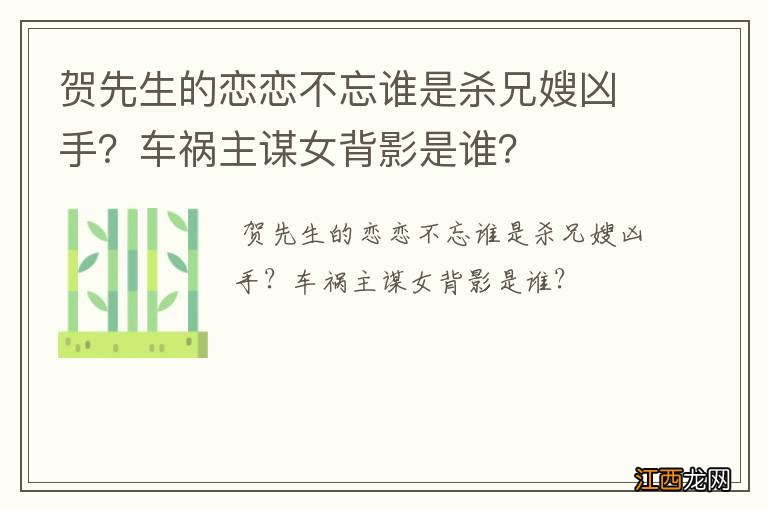 贺先生的恋恋不忘谁是杀兄嫂凶手？车祸主谋女背影是谁？

贺先生的恋恋不忘谁是杀兄嫂凶手？车祸主谋女背影是谁？

江西龙网